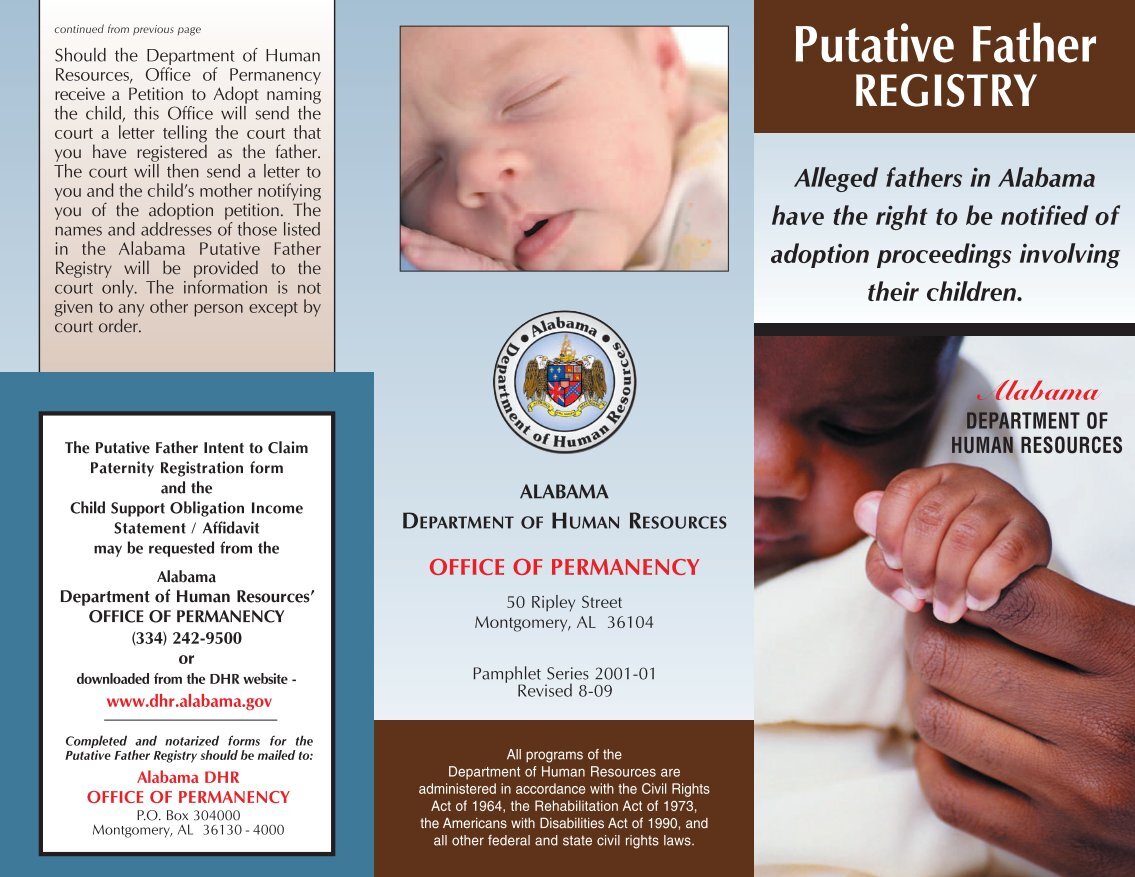 continued from previous page

Should the Department of Human Resources, Office of Permanency receive a Petition to Adopt naming the child, this Office will send the court a letter telling the court that you have registered as the father. The court will then send a letter to you and the child's mother notifying you of the adoption petition. The names and addresses of those listed in the Alabama Putative Father Registry will be provided to the court only. The information is not given to any other person except by court order.

The Putative Father Intent to Claim Paternity Registration form and the Child Support Obligation Income Statement / Affidavit may be requested from the

Alabama
Department of Human Resources'
OFFICE OF PERMANENCY
(334) 242-9500
or
downloaded from the DHR website -
www.dhr.alabama.gov

Completed and notarized forms for the Putative Father Registry should be mailed to:

Alabama DHR
OFFICE OF PERMANENCY
P.O. Box 304000
Montgomery, AL 36130 - 4000

Alabama Department of Human Resources

ALABAMA
DEPARTMENT OF HUMAN RESOURCES

OFFICE OF PERMANENCY

50 Ripley Street
Montgomery, AL 36104

Pamphlet Series 2001-01
Revised 8-09

All programs of the Department of Human Resources are administered in accordance with the Civil Rights Act of 1964, the Rehabilitation Act of 1973, the Americans with Disabilities Act of 1990, and all other federal and state civil rights laws.

Putative Father
REGISTRY

Alleged fathers in Alabama have the right to be notified of adoption proceedings involving their children.

Alabama
DEPARTMENT OF
HUMAN RESOURCES